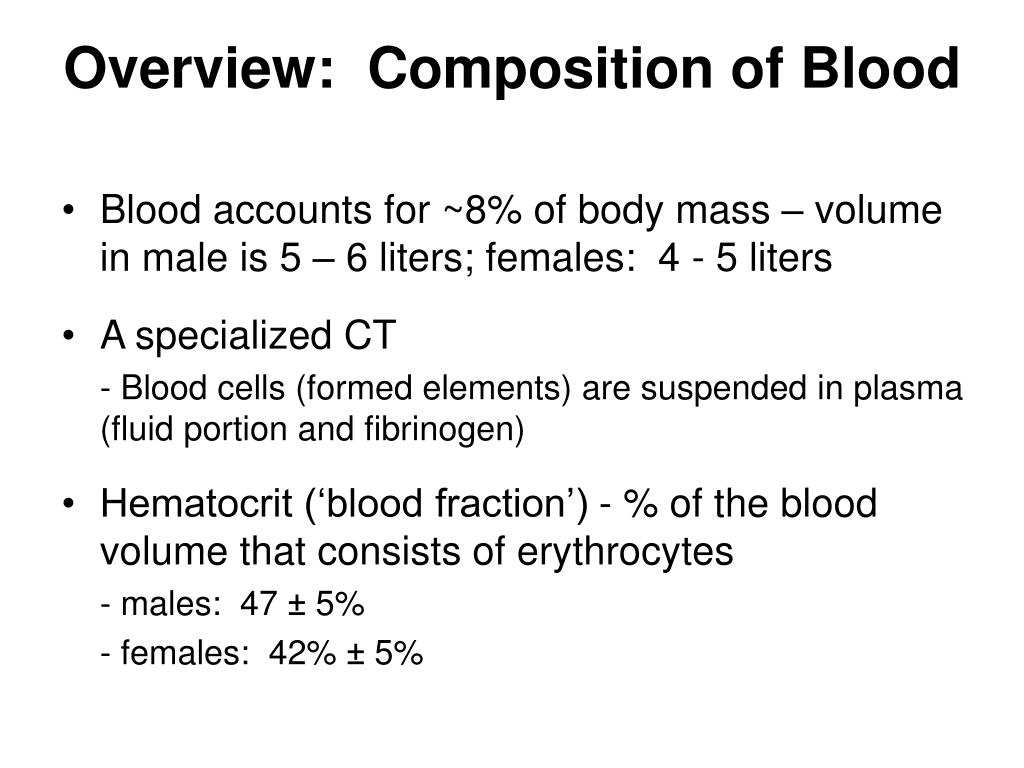 Overview:  Composition of Blood

• Blood accounts for ~8% of body mass – volume in male is 5 – 6 liters; females:  4 - 5 liters

• A specialized CT

- Blood cells (formed elements) are suspended in plasma (fluid portion and fibrinogen)

• Hematocrit (‘blood fraction’) - % of the blood volume that consists of erythrocytes

- males:  47 ± 5%

- females:  42% ± 5%